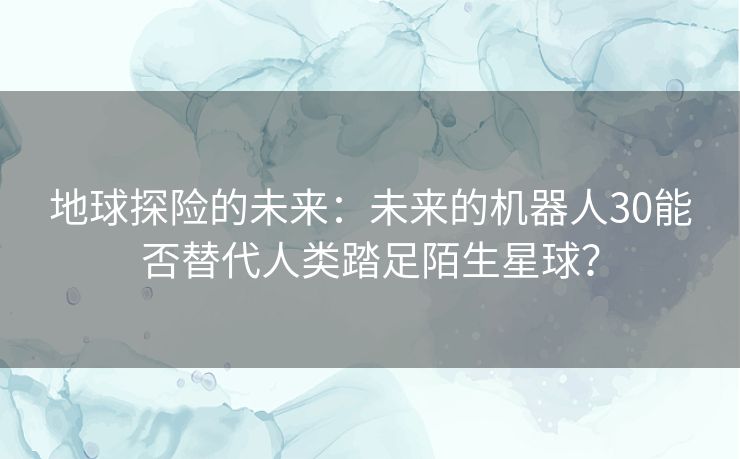 地球探险的未来：未来的机器人30能否替代人类踏足陌生星球？